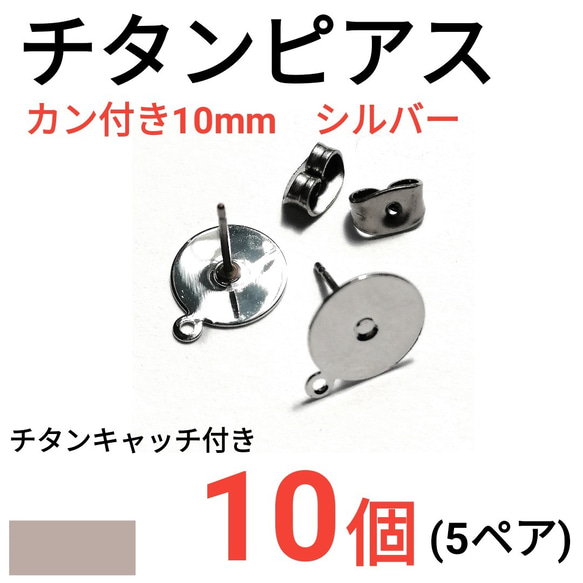 チタンピアス

カン付き10mm　シルバー

チタンキャッチ付き

10個 (5ペア)